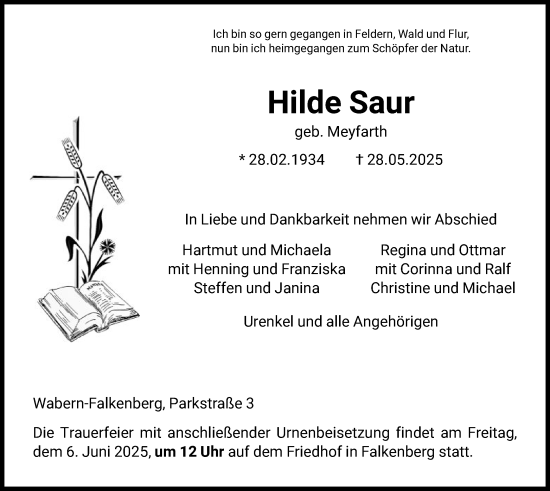 Ich bin so gern gegangen in Feldern, Wald und Flur,
nun bin ich heimgegangen zum Schöpfer der Natur.

Hilde Saur

geb. Meyfarth

* 28.02.1934 † 28.05.2025

In Liebe und Dankbarkeit nehmen wir Abschied

Hartmut und Michaela
mit Henning und Franziska
Steffen und Janina

Regina und Ottmar
mit Corinna und Ralf
Christine und Michael

Urenkel und alle Angehörigen

Wabern-Falkenberg, Parkstraße 3

Die Trauerfeier mit anschließender Urnenbeisetzung findet am Freitag, dem 6. Juni 2025, um 12 Uhr auf dem Friedhof in Falkenberg statt.